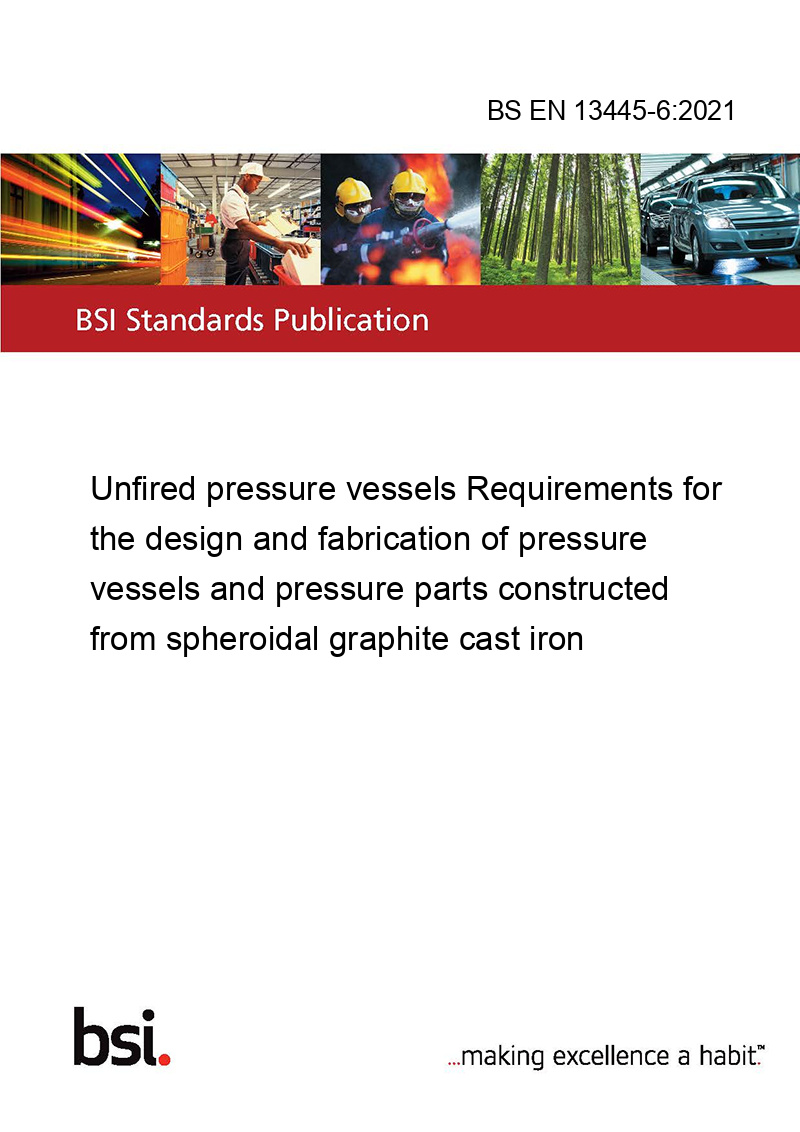 BS EN 13445-6:2021

BSI Standards Publication

Unfired pressure vessels Requirements for the design and fabrication of pressure vessels and pressure parts constructed from spheroidal graphite cast iron

bsi.

...making excellence a habit.™